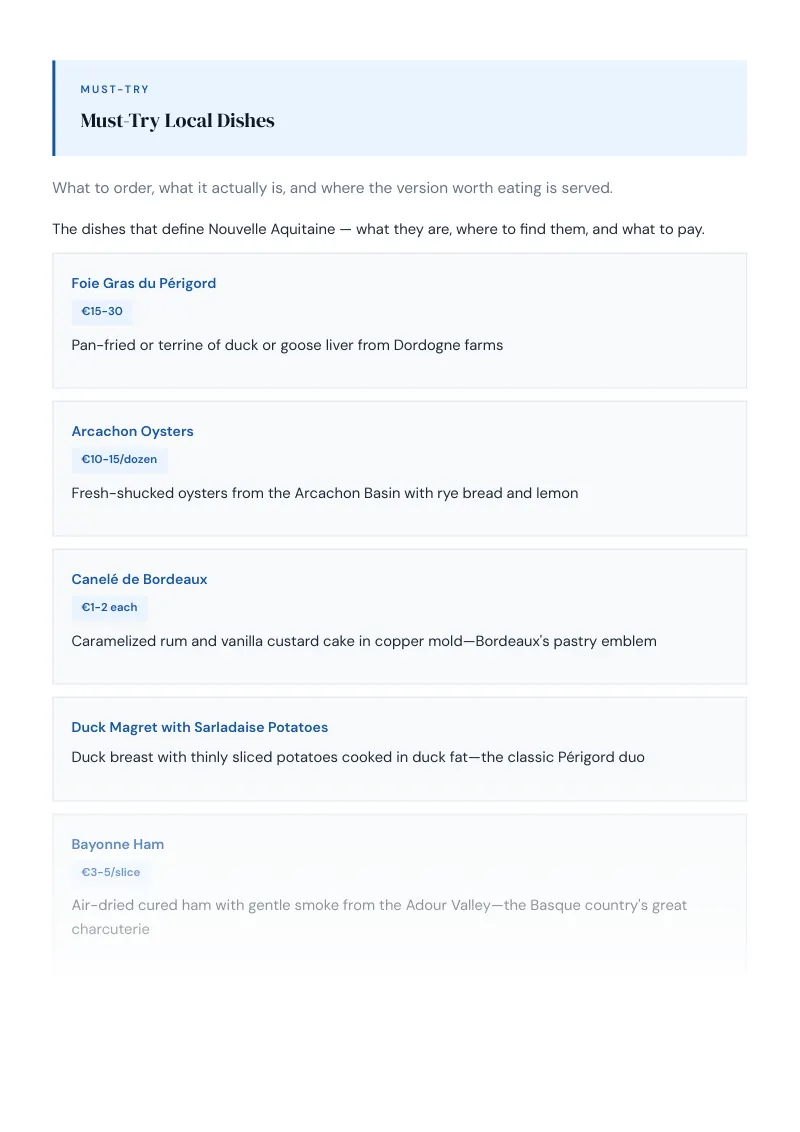 MUST-TRY

Must-Try Local Dishes

What to order, what it actually is, and where the version worth eating is served.

The dishes that define Nouvelle Aquitaine — what they are, where to find them, and what to pay.

Foie Gras du Périgord

€15-30

Pan-fried or terrine of duck or goose liver from Dordogne farms

Arcachon Oysters

€10-15/dozen

Fresh-shucked oysters from the Arcachon Basin with rye bread and lemon

Canelé de Bordeaux

€1-2 each

Caramelized rum and vanilla custard cake in copper mold—Bordeaux's pastry emblem

Duck Magret with Sarladaise Potatoes

Duck breast with thinly sliced potatoes cooked in duck fat—the classic Périgord duo

Bayonne Ham

€3-5/slice

Air-dried cured ham with gentle smoke from the Adour Valley—the Basque country's great charcuterie